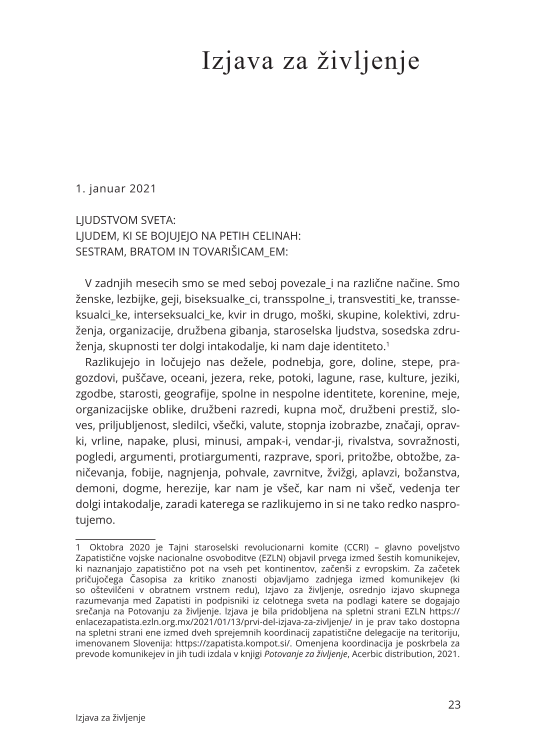 Izjava za življenje

1. januar 2021

LJUDSTVOM SVETA:
LJUDEM, KI SE BOJUJEJO NA PETIH CELINAH:
SESTRAM, BRATOM IN TOVARIŠICAM_EM:

V zadnjih mesecih smo se med seboj povezale_i na različne načine. Smo ženske, lezbijke, geji, biseksualke_ci, transspolne_i, transvestiti_ke, transseksualci_ke, interseksualci_ke, kvir in drugo, moški, skupine, kolektivi, združenja, organizacije, družbena gibanja, staroselska ljudstva, sosedska združenja, skupnosti ter dolgi intakodalje, ki nam daje identiteto.$^1$

Razlikujejo in ločujejo nas dežele, podnebja, gore, doline, stepe, pragozdovi, puščave, oceani, jezera, reke, potoki, lagune, rase, kulture, jeziki, zgodbe, starosti, geografije, spolne in nespolne identitete, korenine, meje, organizacijske oblike, družbeni razredi, kupna moč, družbeni prestiž, sloves, priljubljenost, sledilci, všečki, valute, stopnja izobrazbe, značaji, opravki, vrline, napake, plusi, minusi, ampak-i, vendar-ji, rivalstva, sovražnosti, pogledi, argumenti, protiargumenti, razprave, spori, pritožbe, obtožbe, zaničevanja, fobije, nagnjenja, pohvale, zavrnitve, žvižgi, aplavzi, božanstva, demoni, dogme, herezije, kar nam je všeč, kar nam ni všeč, vedenja ter dolgi intakodalje, zaradi katerega se razlikujemo in si ne tako redko nasprotujemo.

1 Oktobra 2020 je Tajni staroselski revolucionarni komite (CCRI) – glavno poveljstvo Zapatistične vojske nacionalne osvoboditve (EZLN) objavil prvega izmed šestih komunikejev, ki naznanjajo zapatistično pot na vseh pet kontinentov, začenši z evropskim. Za začetek pričujočega Časopisa za kritiko znanosti objavljamo zadnjega izmed komunikejev (ki so oštevilčeni v obratnem vrstnem redu), Izjavo za življenje, osrednjo izjavo skupnega razumevanja med Zapatisti in podpisniki iz celotnega sveta na podlagi katere se dogajajo srečanja na Potovanju za življenje. Izjava je bila pridobljena na spletni strani EZLN https://enlacezapatista.ezln.org.mx/2021/01/13/prvi-del-izjava-za-zivljenje/ in je prav tako dostopna na spletni strani ene izmed dveh sprejemnih koordinacij zapatistične delegacije na teritoriju, imenovanem Slovenija: https://zapatista.kompot.si/. Omenjena koordinacija je poskrbela za prevode komunikejev in jih tudi izdala v knjigi Potovanje za življenje, Acerbic distribution, 2021.

23

Izjava za življenje